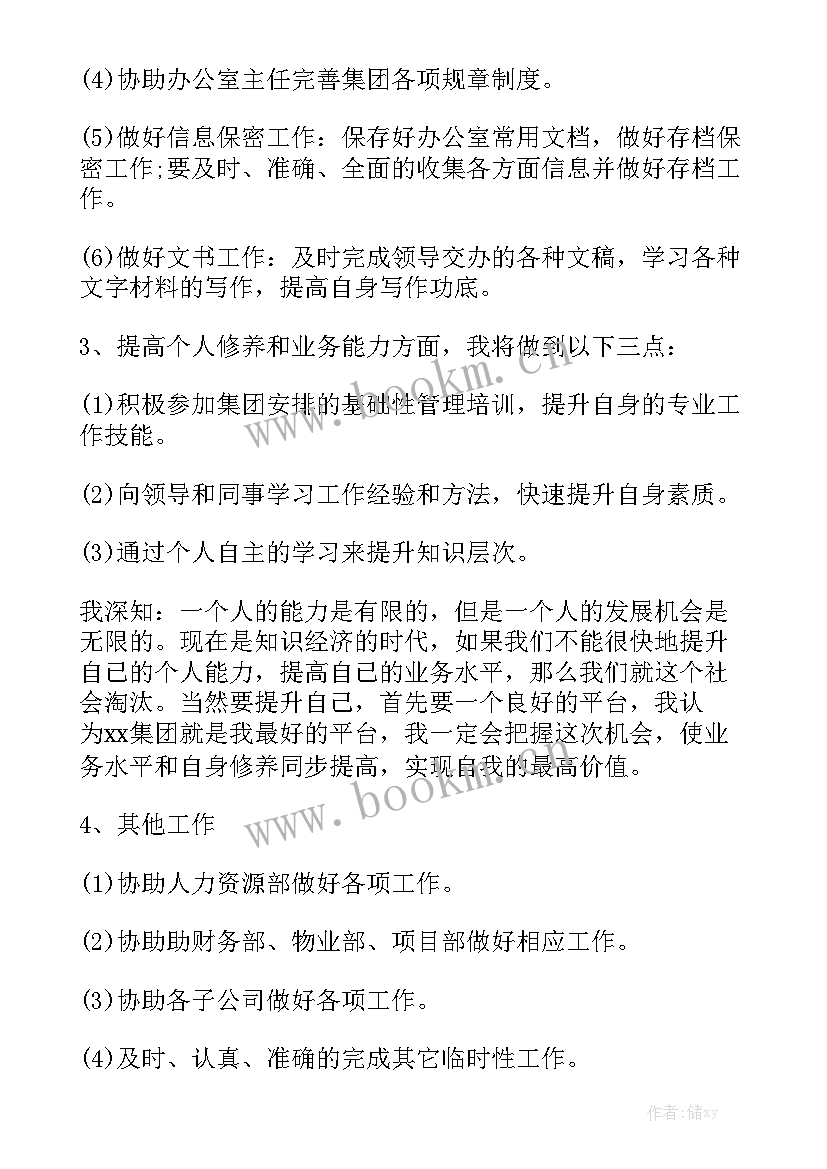 (4)协助办公室主任完善集团各项规章制度。

(5)做好信息保密工作：保存好办公室常用文档，做好存档保密工作;要及时、准确、全面的收集各方面信息并做好存档工作。

(6)做好文书工作：及时完成领导交办的各种文稿，学习各种文字材料的写作，提高自身写作功底。

3、提高个人修养和业务能力方面，我将做到以下三点：

(1)积极参加集团安排的基础性管理培训，提升自身的专业工作技能。

(2)向领导和同事学习工作经验和方法，快速提升自身素质。

(3)通过个人自主的学习来提升知识层次。

我深知：一个人的能力是有限的，但是一个人的发展机会是无限的。现在是知识经济的时代，如果我们不能很快地提升自己的个人能力，提高自己的业务水平，那么我们就这个社会淘汰。当然要提升自己，首先要一个良好的平台，我认为xx集团就是我最好的平台，我一定会把握这次机会，使业务水平和自身修养同步提高，实现自我的最高价值。

4、其他工作

(1)协助人力资源部做好各项工作。

(2)协助助财务部、物业部、项目部做好相应工作。

(3)协助各子公司做好各项工作。

(4)及时、认真、准确的完成其它临时性工作。

www.bookm.cn

www.bookm.cn

作者：储xy